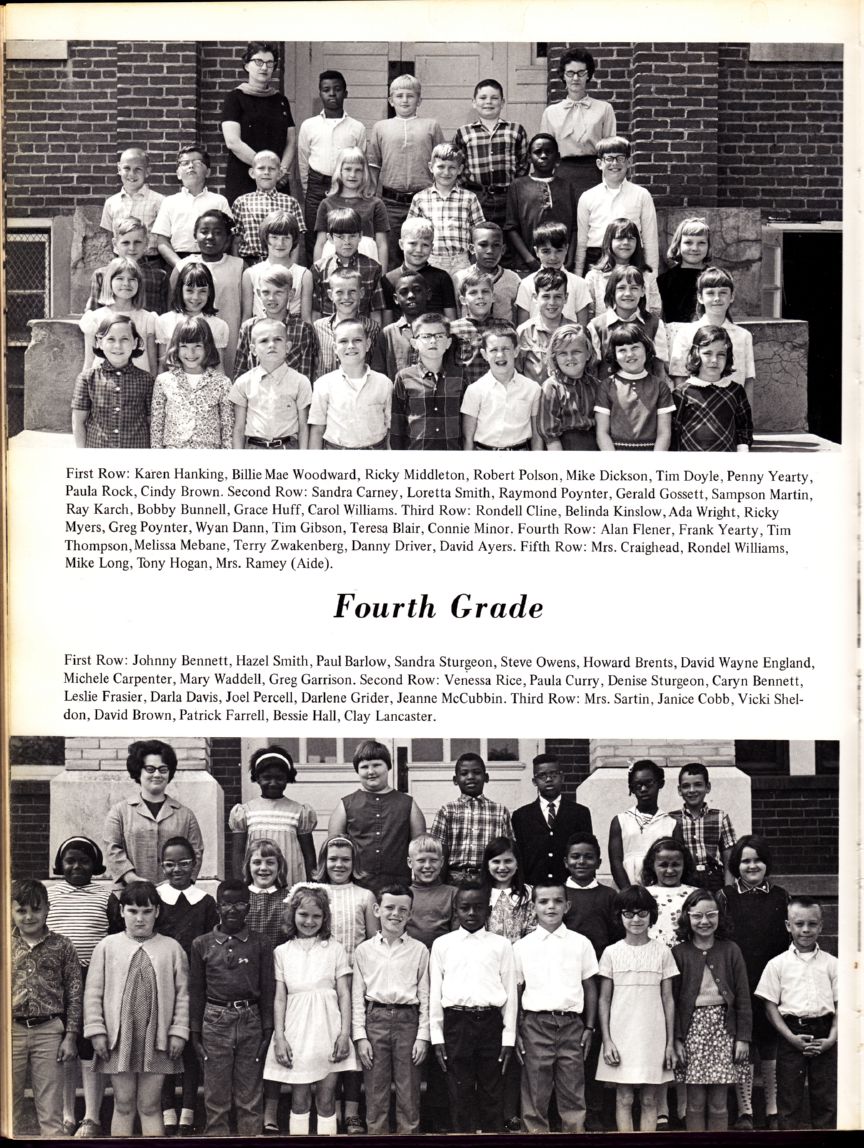 First Row: Karen Hanking, Billie Mae Woodward, Ricky Middleton, Robert Polson, Mike Dickson, Tim Doyle, Penny Yearty, Paula Rock, Cindy Brown. Second Row: Sandra Carney, Loretta Smith, Raymond Poynter, Gerald Gossett, Sampson Martin, Ray Karch, Bobby Bunnell, Grace Huff, Carol Williams. Third Row: Rondell Cline, Belinda Kinslow, Ada Wright, Ricky Myers, Greg Poynter, Wyan Dann, Tim Gibson, Teresa Blair, Connie Minor. Fourth Row: Alan Flener, Frank Yearty, Tim Thompson, Melissa Mebane, Terry Zwakenberg, Danny Driver, David Ayers. Fifth Row: Mrs. Craighead, Rondel Williams, Mike Long, Tony Hogan, Mrs. Ramey (Aide).

Fourth Grade

First Row: Johnny Bennett, Hazel Smith, Paul Barlow, Sandra Sturgeon, Steve Owens, Howard Brents, David Wayne England, Michele Carpenter, Mary Waddell, Greg Garrison. Second Row: Venessa Rice, Paula Curry, Denise Sturgeon, Caryn Bennett, Leslie Frasier, Darla Davis, Joel Percell, Darlene Grider, Jeanne McCubbin. Third Row: Mrs. Sartin, Janice Cobb, Vicki Sheldon, David Brown, Patrick Farrell, Bessie Hall, Clay Lancaster.